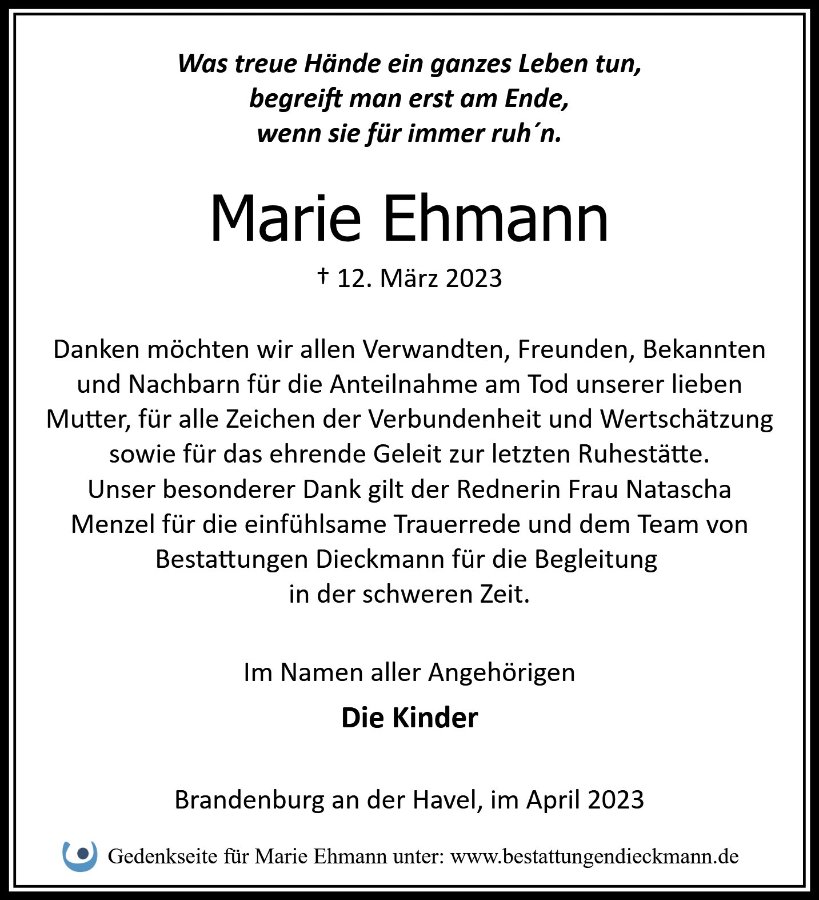 Was treue Hände ein ganzes Leben tun,
begreift man erst am Ende,
wenn sie für immer ruh´n.

Marie Ehmann

† 12. März 2023

Danken möchten wir allen Verwandten, Freunden, Bekannten und Nachbarn für die Anteilnahme am Tod unserer lieben Mutter, für alle Zeichen der Verbundenheit und Wertschätzung sowie für das ehrende Geleit zur letzten Ruhestätte.
Unser besonderer Dank gilt der Rednerin Frau Natascha Menzel für die einfühlsame Trauerrede und dem Team von Bestattungen Dieckmann für die Begleitung in der schweren Zeit.

Im Namen aller Angehörigen

Die Kinder

Brandenburg an der Havel, im April 2023

Gedenkseite für Marie Ehmann unter: www.bestattungendieckmann.de